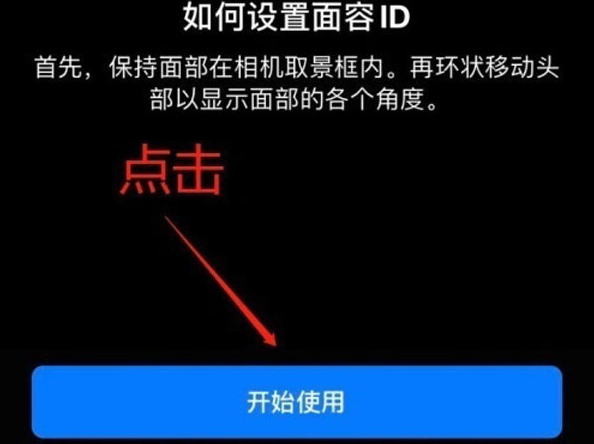 如何设置面容 ID

首先，保持面部在相机取景框内。再环状移动头部以显示面部的各个角度。

点击

开始使用